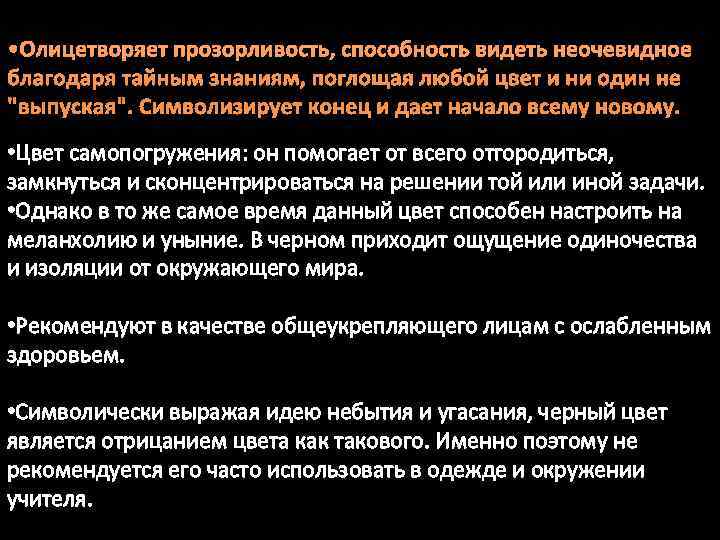 •Олицетворяет прозорливость, способность видеть неочевидное благодаря тайным знаниям, поглощая любой цвет и ни один не "выпуская". Символизирует конец и дает начало всему новому.

•Цвет самопогружения: он помогает от всего отгородиться, замкнуться и сконцентрироваться на решении той или иной задачи.
•Однако в то же самое время данный цвет способен настроить на меланхолию и уныние. В черном приходит ощущение одиночества и изоляции от окружающего мира.

•Рекомендуют в качестве общеукрепляющего лицам с ослабленным здоровьем.

•Символически выражая идею небытия и угасания, черный цвет является отрицанием цвета как такового. Именно поэтому не рекомендуется его часто использовать в одежде и окружении учителя.